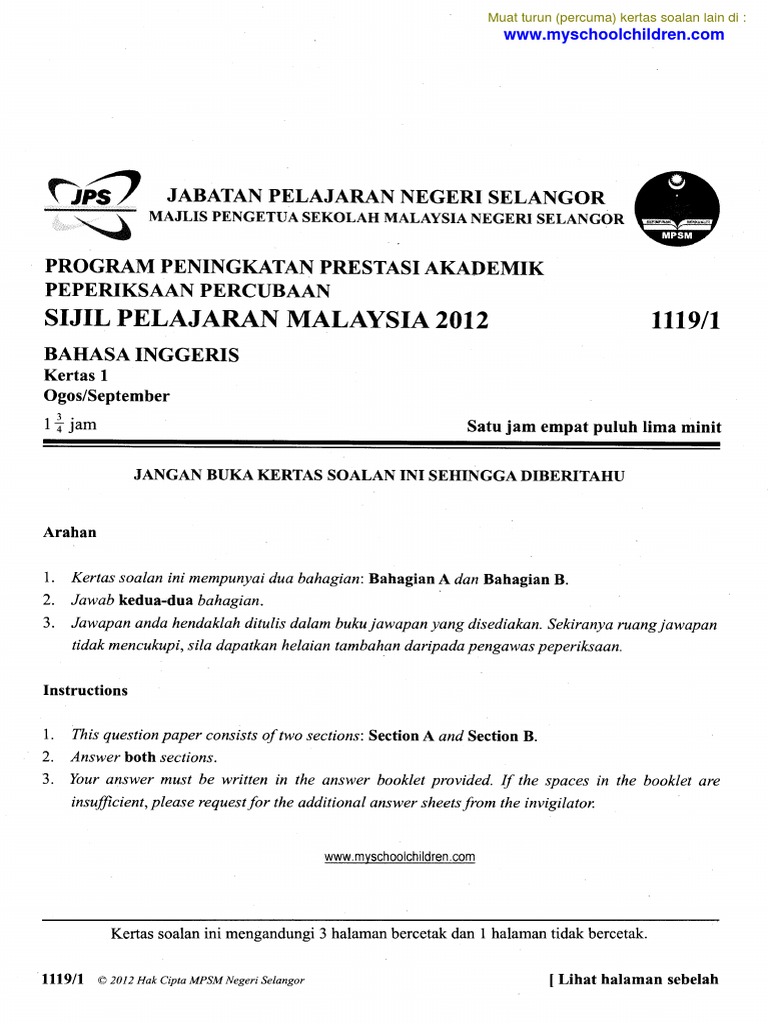 Muat turun (percuma) kertas soalan lain di :
www.myschoolchildren.com

JPS

JABATAN PELAJARAN NEGERI SELANGOR
MAJLIS PENGETUA SEKOLAH MALAYSIA NEGERI SELANGOR

MPSM

PROGRAM PENINGKATAN PRESTASI AKADEMIK
PEPERIKSAAN PERCUBAAN
SIJIL PELAJARAN MALAYSIA 2012

1119/1

BAHASA INGGERIS
Kertas 1
Ogos/September
$1\frac{3}{4}$ jam

Satu jam empat puluh lima minit

JANGAN BUKA KERTAS SOALAN INI SEHINGGA DIBERITAHU

Arahan

1. Kertas soalan ini mempunyai dua bahagian: Bahagian A dan Bahagian B.
2. Jawab kedua-dua bahagian.
3. Jawapan anda hendaklah ditulis dalam buku jawapan yang disediakan. Sekiranya ruang jawapan tidak mencukupi, sila dapatkan helaian tambahan daripada pengawas peperiksaan.

Instructions

1. This question paper consists of two sections: Section A and Section B.
2. Answer both sections.
3. Your answer must be written in the answer booklet provided. If the spaces in the booklet are insufficient, please request for the additional answer sheets from the invigilator.

www.myschoolchildren.com

Kertas soalan ini mengandungi 3 halaman bercetak dan 1 halaman tidak bercetak.

1119/1 © 2012 Hak Cipta MPSM Negeri Selangor

[ Lihat halaman sebelah